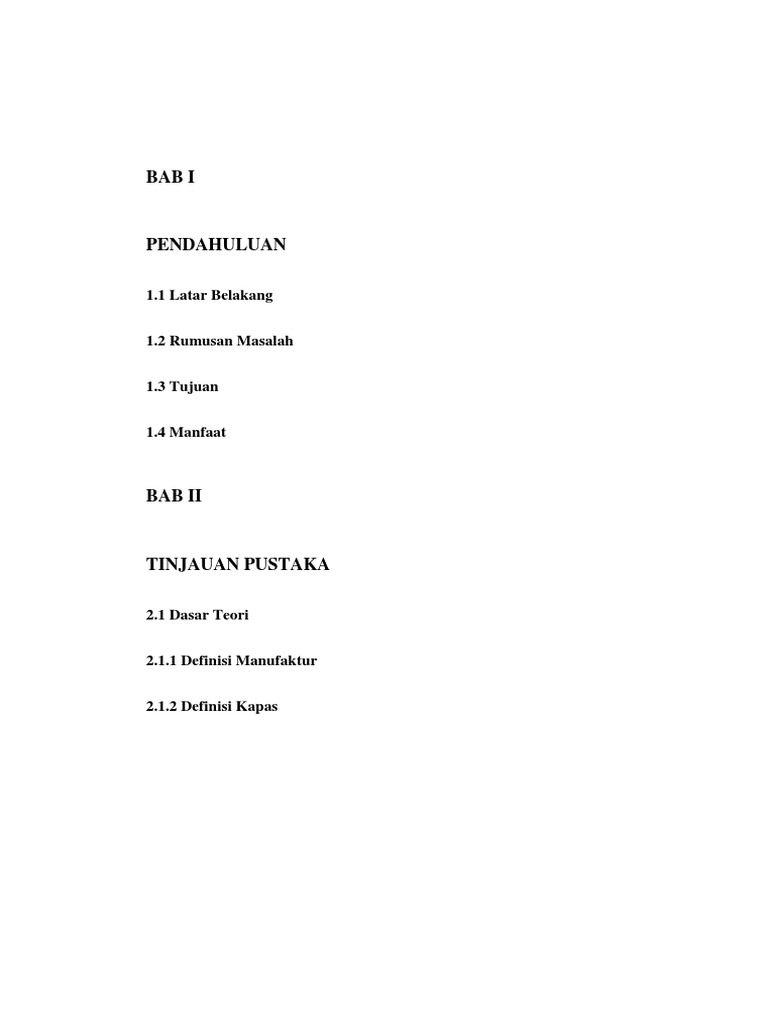 BAB I

PENDAHULUAN

1.1 Latar Belakang

1.2 Rumusan Masalah

1.3 Tujuan

1.4 Manfaat

BAB II

TINJAUAN PUSTAKA

2.1 Dasar Teori

2.1.1 Definisi Manufaktur

2.1.2 Definisi Kapas